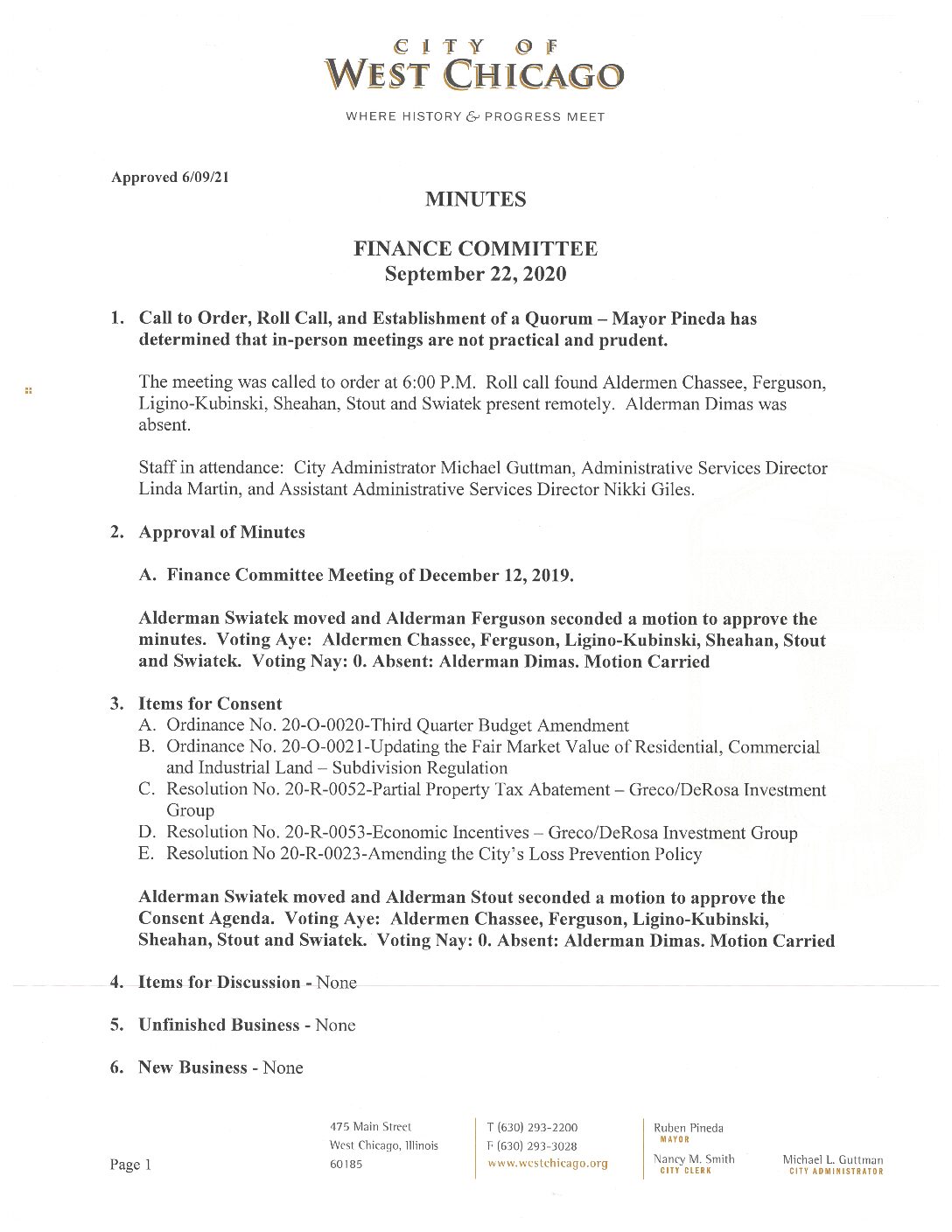 CITY OF
WEST CHICAGO

WHERE HISTORY & PROGRESS MEET

Approved 6/09/21

MINUTES

FINANCE COMMITTEE
September 22, 2020

1. Call to Order, Roll Call, and Establishment of a Quorum – Mayor Pineda has determined that in-person meetings are not practical and prudent.

The meeting was called to order at 6:00 P.M. Roll call found Aldermen Chassee, Ferguson, Ligino-Kubinski, Sheahan, Stout and Swiatek present remotely. Alderman Dimas was absent.

Staff in attendance: City Administrator Michael Guttman, Administrative Services Director Linda Martin, and Assistant Administrative Services Director Nikki Giles.

2. Approval of Minutes

A. Finance Committee Meeting of December 12, 2019.

Alderman Swiatek moved and Alderman Ferguson seconded a motion to approve the minutes. Voting Aye: Aldermen Chassee, Ferguson, Ligino-Kubinski, Sheahan, Stout and Swiatek. Voting Nay: 0. Absent: Alderman Dimas. Motion Carried

3. Items for Consent
A. Ordinance No. 20-O-0020-Third Quarter Budget Amendment
B. Ordinance No. 20-O-0021-Updating the Fair Market Value of Residential, Commercial and Industrial Land – Subdivision Regulation
C. Resolution No. 20-R-0052-Partial Property Tax Abatement – Greco/DeRosa Investment Group
D. Resolution No. 20-R-0053-Economic Incentives – Greco/DeRosa Investment Group
E. Resolution No 20-R-0023-Amending the City's Loss Prevention Policy

Alderman Swiatek moved and Alderman Stout seconded a motion to approve the Consent Agenda. Voting Aye: Aldermen Chassee, Ferguson, Ligino-Kubinski, Sheahan, Stout and Swiatek. Voting Nay: 0. Absent: Alderman Dimas. Motion Carried

4. Items for Discussion - None

5. Unfinished Business - None

6. New Business - None

Page 1

475 Main Street
West Chicago, Illinois
60185

T (630) 293-2200
F (630) 293-3028
www.westchicago.org

Ruben Pineda
MAYOR
Nancy M. Smith
CITY CLERK

Michael L. Guttman
CITY ADMINISTRATOR